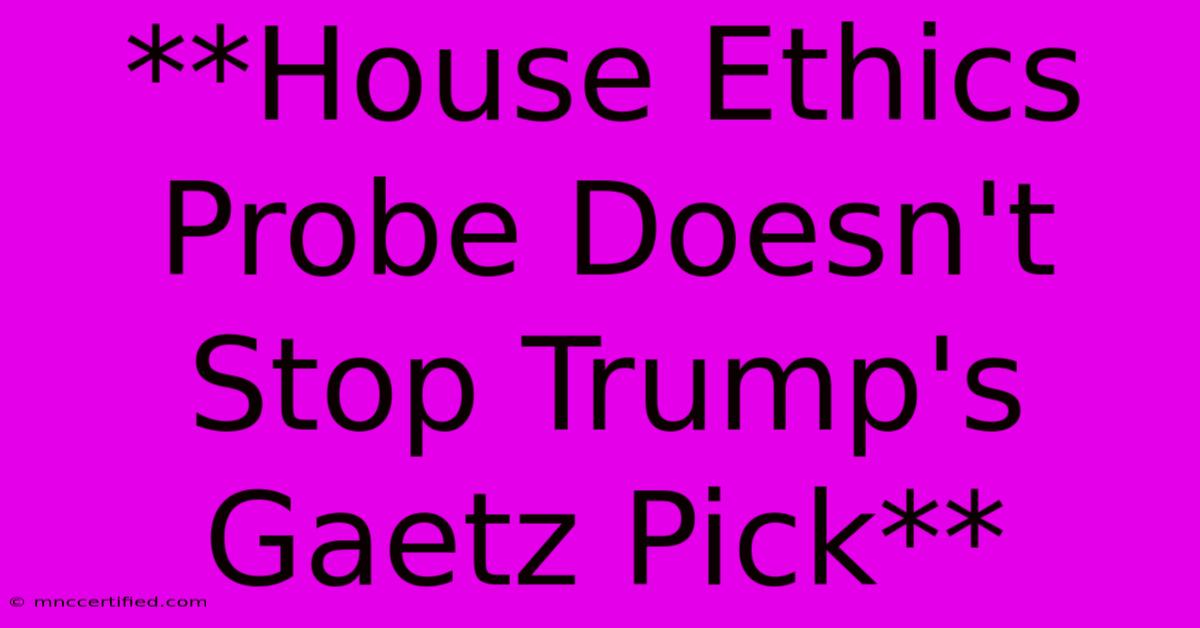 **House Ethics Probe Doesn't Stop Trump's Gaetz Pick**

© mnccertified.com